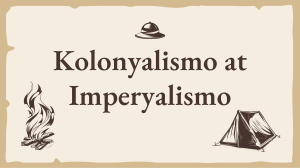 Kolonyalismo at Imperyalismo